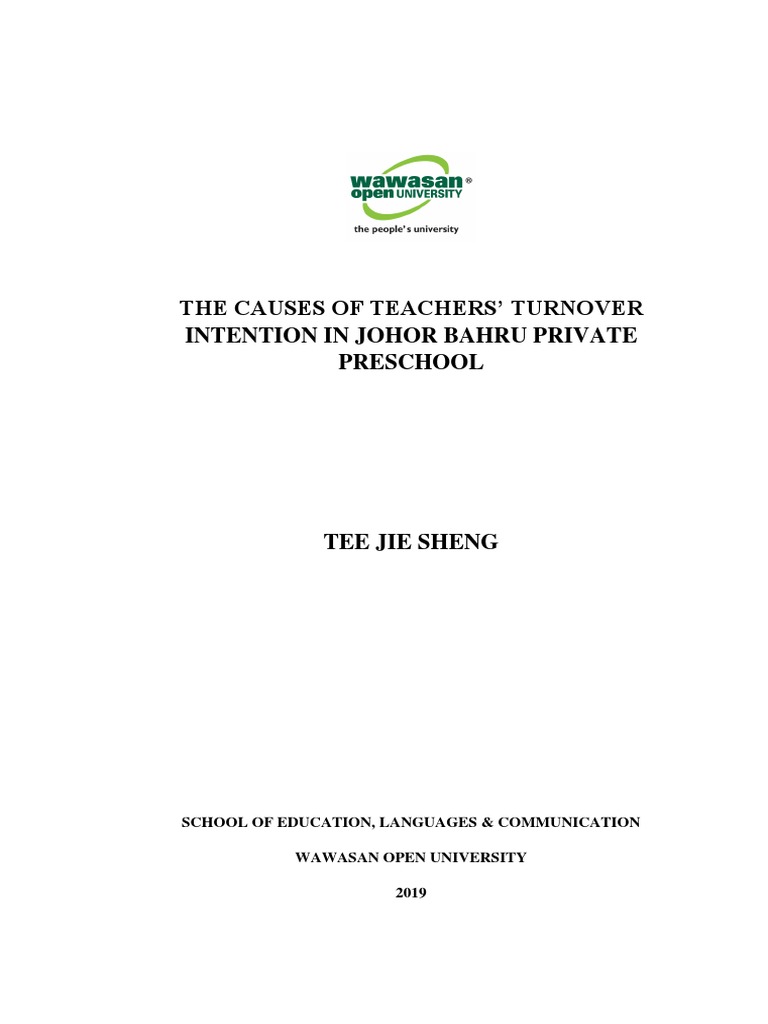 wawasan® open UNIVERSITY
the people's university

THE CAUSES OF TEACHERS' TURNOVER INTENTION IN JOHOR BAHRU PRIVATE PRESCHOOL

TEE JIE SHENG

SCHOOL OF EDUCATION, LANGUAGES & COMMUNICATION

WAWASAN OPEN UNIVERSITY

2019